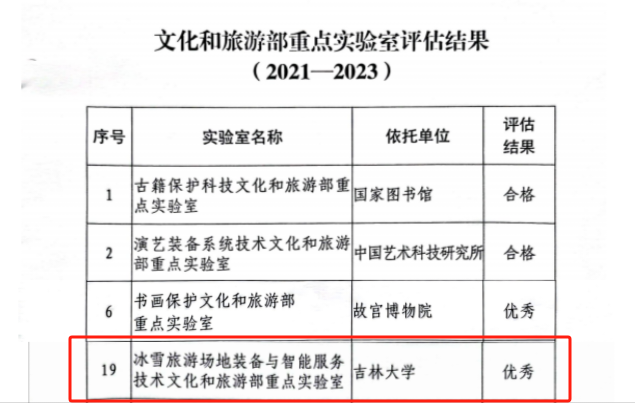 文化和旅游部重点实验室评估结果
（2021—2023）

| 序号 | 实验室名称 | 依托单位 | 评估结果 |
|---|---|---|---|
| 1 | 古籍保护科技文化和旅游部重点实验室 | 国家图书馆 | 合格 |
| 2 | 演艺装备系统技术文化和旅游部重点实验室 | 中国艺术科技研究所 | 合格 |
| 6 | 书画保护文化和旅游部重点实验室 | 故宫博物院 | 优秀 |
| 19 | 冰雪旅游场地装备与智能服务技术文化和旅游部重点实验室 | 吉林大学 | 优秀 |